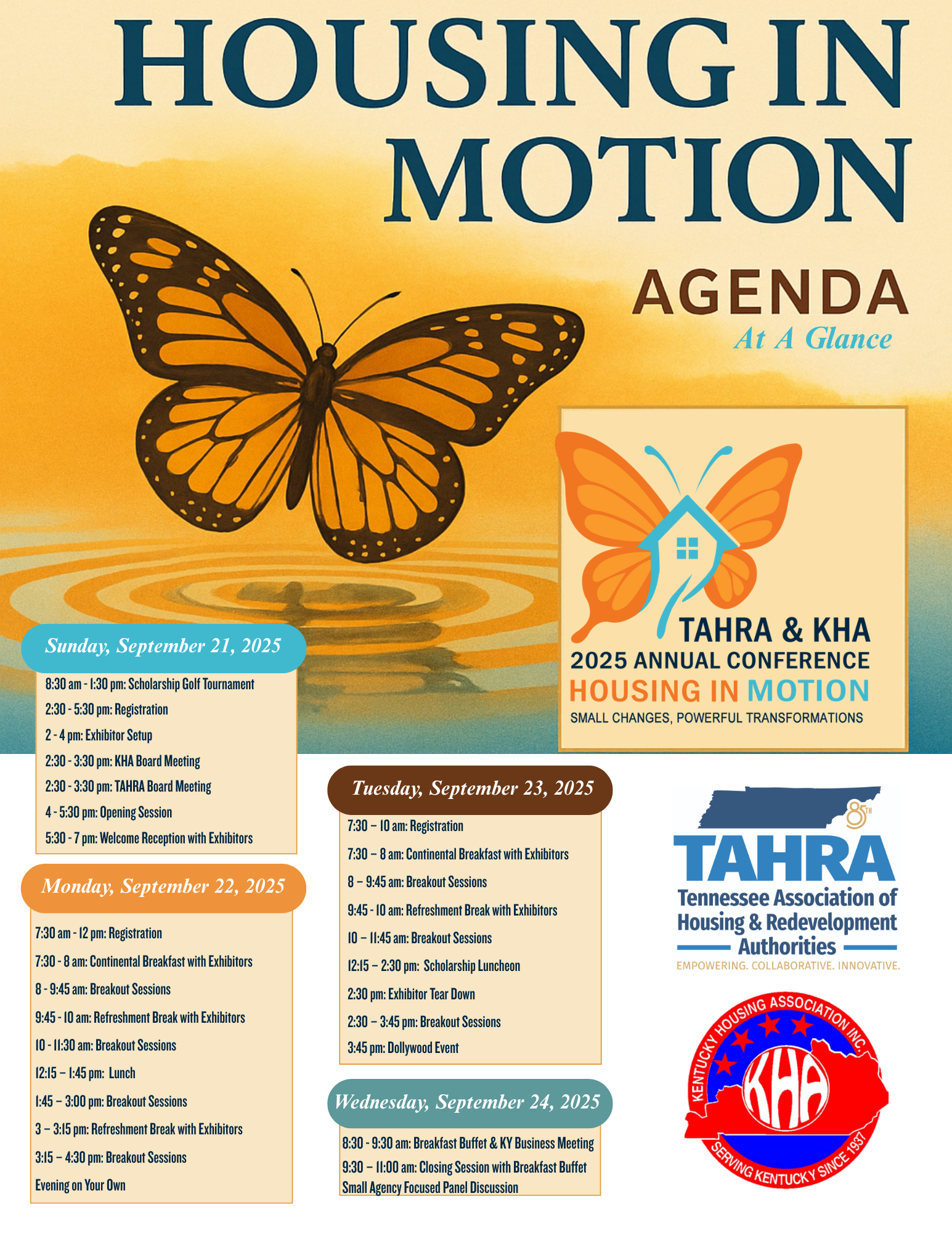 HOUSING IN MOTION

AGENDA
At A Glance

TAHRA & KHA
2025 ANNUAL CONFERENCE
HOUSING IN MOTION
SMALL CHANGES, POWERFUL TRANSFORMATIONS

Sunday, September 21, 2025

8:30 am - 1:30 pm: Scholarship Golf Tournament
2:30 - 5:30 pm: Registration
2 - 4 pm: Exhibitor Setup
2:30 - 3:30 pm: KHA Board Meeting
2:30 - 3:30 pm: TAHRA Board Meeting
4 - 5:30 pm: Opening Session
5:30 - 7 pm: Welcome Reception with Exhibitors

Monday, September 22, 2025

7:30 am - 12 pm: Registration
7:30 - 8 am: Continental Breakfast with Exhibitors
8 - 9:45 am: Breakout Sessions
9:45 - 10 am: Refreshment Break with Exhibitors
10 - 11:30 am: Breakout Sessions
12:15 – 1:45 pm: Lunch
1:45 – 3:00 pm: Breakout Sessions
3 – 3:15 pm: Refreshment Break with Exhibitors
3:15 – 4:30 pm: Breakout Sessions
Evening on Your Own

Tuesday, September 23, 2025

7:30 – 10 am: Registration
7:30 – 8 am: Continental Breakfast with Exhibitors
8 – 9:45 am: Breakout Sessions
9:45 - 10 am: Refreshment Break with Exhibitors
10 – 11:45 am: Breakout Sessions
12:15 – 2:30 pm: Scholarship Luncheon
2:30 pm: Exhibitor Tear Down
2:30 – 3:45 pm: Breakout Sessions
3:45 pm: Dollywood Event

Wednesday, September 24, 2025

8:30 - 9:30 am: Breakfast Buffet & KY Business Meeting
9:30 – 11:00 am: Closing Session with Breakfast Buffet
Small Agency Focused Panel Discussion

85TH
TAHRA
Tennessee Association of Housing & Redevelopment Authorities
EMPOWERING. COLLABORATIVE. INNOVATIVE.

KENTUCKY HOUSING ASSOCIATION INC.
KHA
SERVING KENTUCKY SINCE 1937